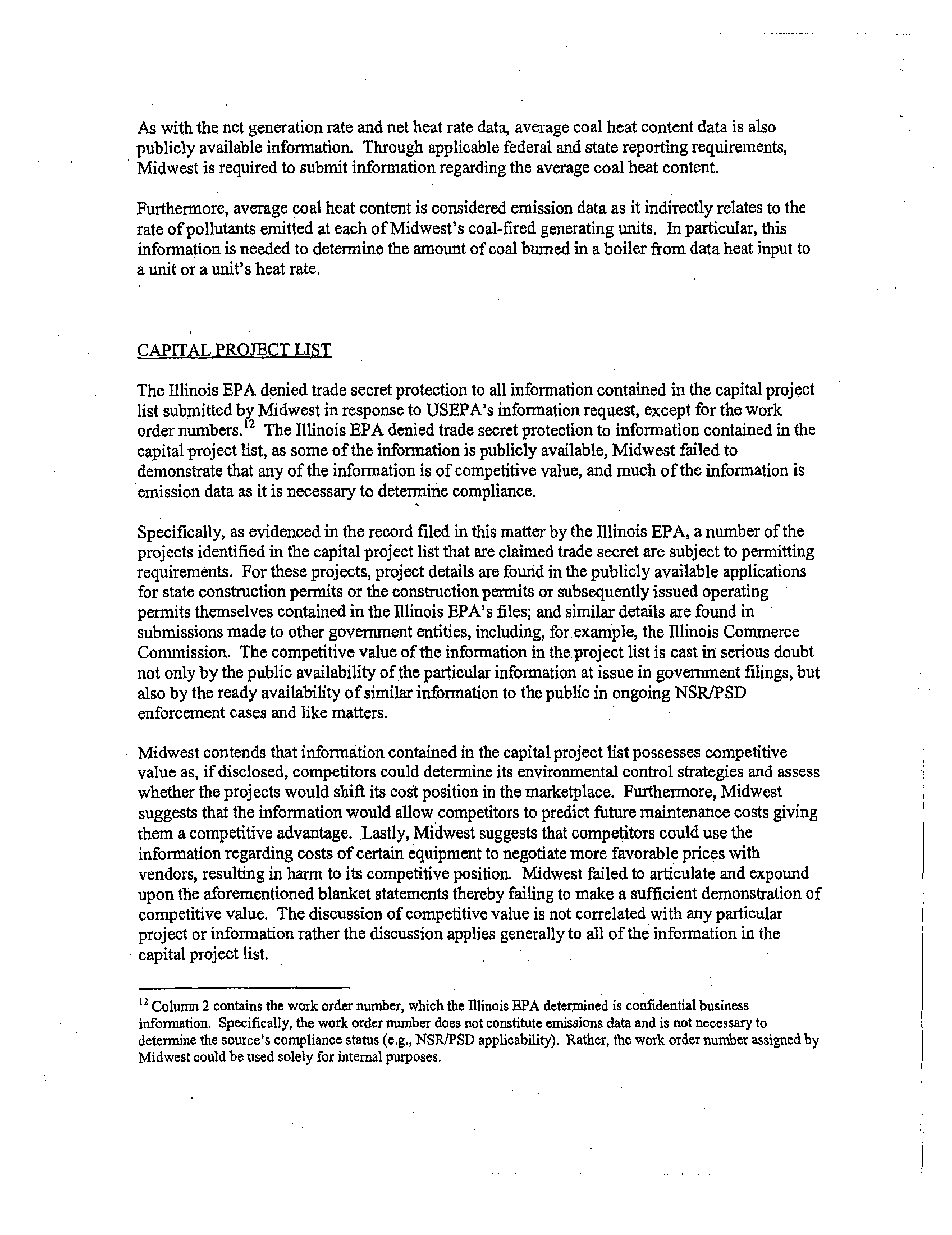 As with the net generation rate and net heat rate data, average coal heat content data is also publicly available information. Through applicable federal and state reporting requirements, Midwest is required to submit information regarding the average coal heat content.

Furthermore, average coal heat content is considered emission data as it indirectly relates to the rate of pollutants emitted at each of Midwest's coal-fired generating units. In particular, this information is needed to determine the amount of coal burned in a boiler from data heat input to a unit or a unit's heat rate.

CAPITAL PROJECT LIST

The Illinois EPA denied trade secret protection to all information contained in the capital project list submitted by Midwest in response to USEPA's information request, except for the work order numbers.$^{12}$ The Illinois EPA denied trade secret protection to information contained in the capital project list, as some of the information is publicly available, Midwest failed to demonstrate that any of the information is of competitive value, and much of the information is emission data as it is necessary to determine compliance.

Specifically, as evidenced in the record filed in this matter by the Illinois EPA, a number of the projects identified in the capital project list that are claimed trade secret are subject to permitting requirements. For these projects, project details are found in the publicly available applications for state construction permits or the construction permits or subsequently issued operating permits themselves contained in the Illinois EPA's files; and similar details are found in submissions made to other government entities, including, for example, the Illinois Commerce Commission. The competitive value of the information in the project list is cast in serious doubt not only by the public availability of the particular information at issue in government filings, but also by the ready availability of similar information to the public in ongoing NSR/PSD enforcement cases and like matters.

Midwest contends that information contained in the capital project list possesses competitive value as, if disclosed, competitors could determine its environmental control strategies and assess whether the projects would shift its cost position in the marketplace. Furthermore, Midwest suggests that the information would allow competitors to predict future maintenance costs giving them a competitive advantage. Lastly, Midwest suggests that competitors could use the information regarding costs of certain equipment to negotiate more favorable prices with vendors, resulting in harm to its competitive position. Midwest failed to articulate and expound upon the aforementioned blanket statements thereby failing to make a sufficient demonstration of competitive value. The discussion of competitive value is not correlated with any particular project or information rather the discussion applies generally to all of the information in the capital project list.

$^{12}$ Column 2 contains the work order number, which the Illinois EPA determined is confidential business information. Specifically, the work order number does not constitute emissions data and is not necessary to determine the source's compliance status (e.g., NSR/PSD applicability). Rather, the work order number assigned by Midwest could be used solely for internal purposes.